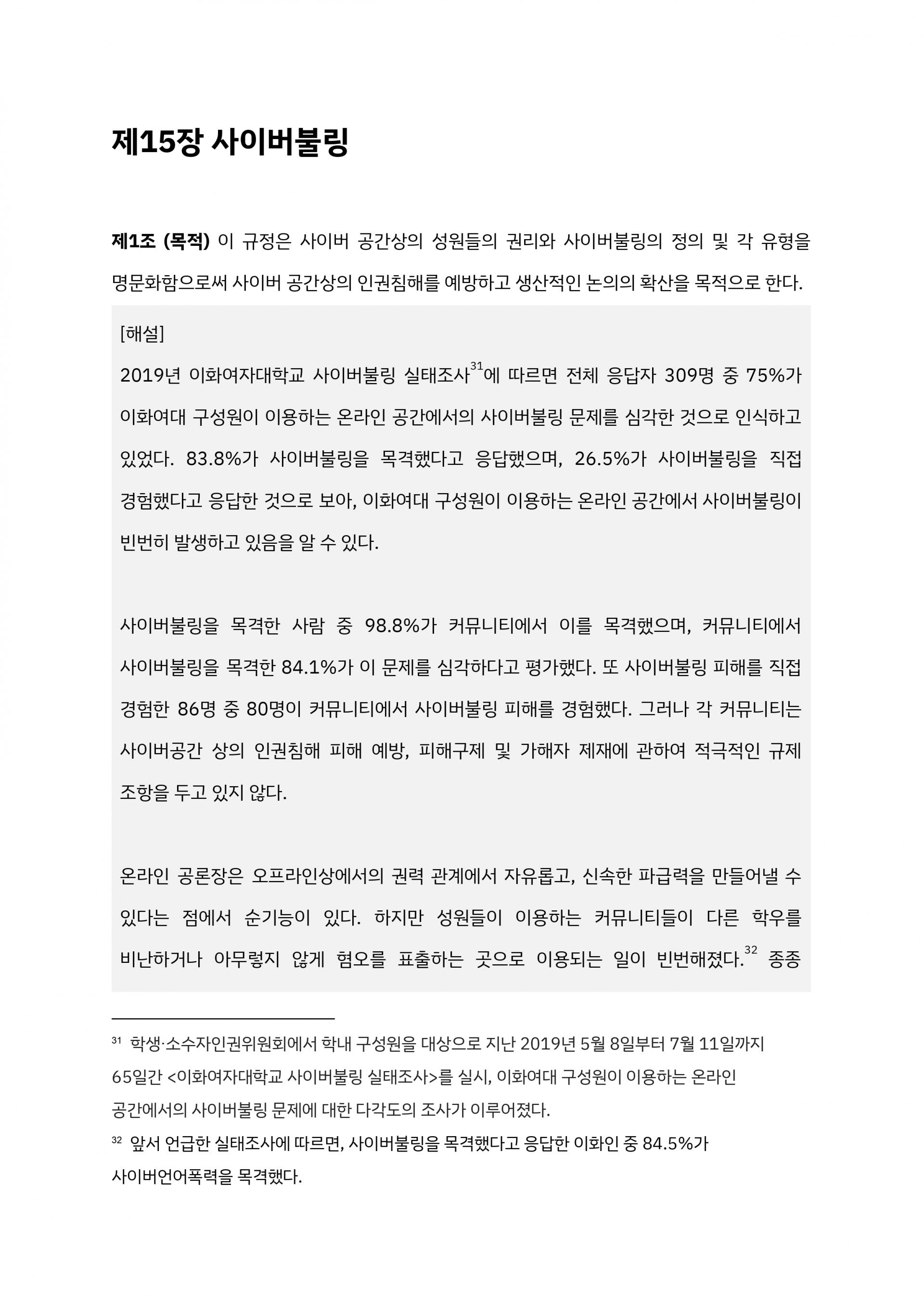 제15장 사이버불링

제1조 (목적) 이 규정은 사이버 공간상의 성원들의 권리와 사이버불링의 정의 및 각 유형을 명문화함으로써 사이버 공간상의 인권침해를 예방하고 생산적인 논의의 확산을 목적으로 한다.

[해설]
2019년 이화여자대학교 사이버불링 실태조사$^{31}$에 따르면 전체 응답자 309명 중 75%가 이화여대 구성원이 이용하는 온라인 공간에서의 사이버불링 문제를 심각한 것으로 인식하고 있었다. 83.8%가 사이버불링을 목격했다고 응답했으며, 26.5%가 사이버불링을 직접 경험했다고 응답한 것으로 보아, 이화여대 구성원이 이용하는 온라인 공간에서 사이버불링이 빈번히 발생하고 있음을 알 수 있다.

사이버불링을 목격한 사람 중 98.8%가 커뮤니티에서 이를 목격했으며, 커뮤니티에서 사이버불링을 목격한 84.1%가 이 문제를 심각하다고 평가했다. 또 사이버불링 피해를 직접 경험한 86명 중 80명이 커뮤니티에서 사이버불링 피해를 경험했다. 그러나 각 커뮤니티는 사이버공간 상의 인권침해 피해 예방, 피해구제 및 가해자 제재에 관하여 적극적인 규제 조항을 두고 있지 않다.

온라인 공론장은 오프라인상에서의 권력 관계에서 자유롭고, 신속한 파급력을 만들어낼 수 있다는 점에서 순기능이 있다. 하지만 성원들이 이용하는 커뮤니티들이 다른 학우를 비난하거나 아무렇지 않게 혐오를 표출하는 곳으로 이용되는 일이 빈번해졌다.$^{32}$ 종종

$^{31}$ 학생·소수자인권위원회에서 학내 구성원을 대상으로 지난 2019년 5월 8일부터 7월 11일까지 65일간 <이화여자대학교 사이버불링 실태조사>를 실시, 이화여대 구성원이 이용하는 온라인 공간에서의 사이버불링 문제에 대한 다각도의 조사가 이루어졌다.
$^{32}$ 앞서 언급한 실태조사에 따르면, 사이버불링을 목격했다고 응답한 이화인 중 84.5%가 사이버언어폭력을 목격했다.